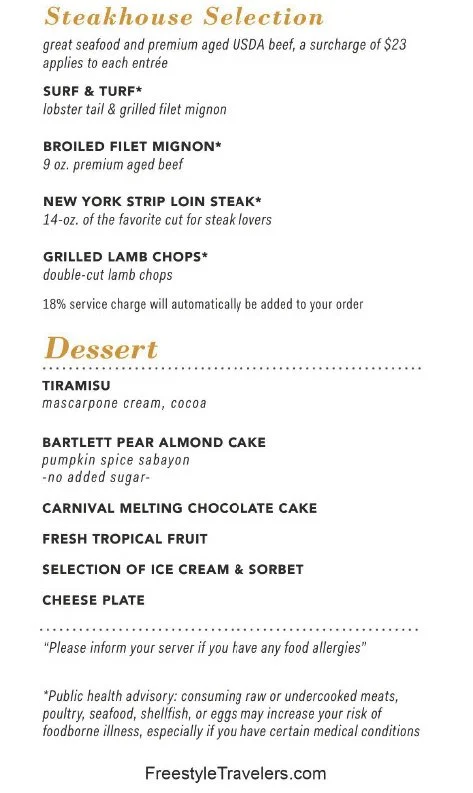 Steakhouse Selection
great seafood and premium aged USDA beef, a surcharge of $23 applies to each entrée

SURF & TURF*
lobster tail & grilled filet mignon

BROILED FILET MIGNON*
9 oz. premium aged beef

NEW YORK STRIP LOIN STEAK*
14-oz. of the favorite cut for steak lovers

GRILLED LAMB CHOPS*
double-cut lamb chops

18% service charge will automatically be added to your order

Dessert

TIRAMISU
mascarpone cream, cocoa

BARTLETT PEAR ALMOND CAKE
pumpkin spice sabayon
-no added sugar-

CARNIVAL MELTING CHOCOLATE CAKE

FRESH TROPICAL FRUIT

SELECTION OF ICE CREAM & SORBET

CHEESE PLATE

"Please inform your server if you have any food allergies"

*Public health advisory: consuming raw or undercooked meats, poultry, seafood, shellfish, or eggs may increase your risk of foodborne illness, especially if you have certain medical conditions

FreestyleTravelers.com